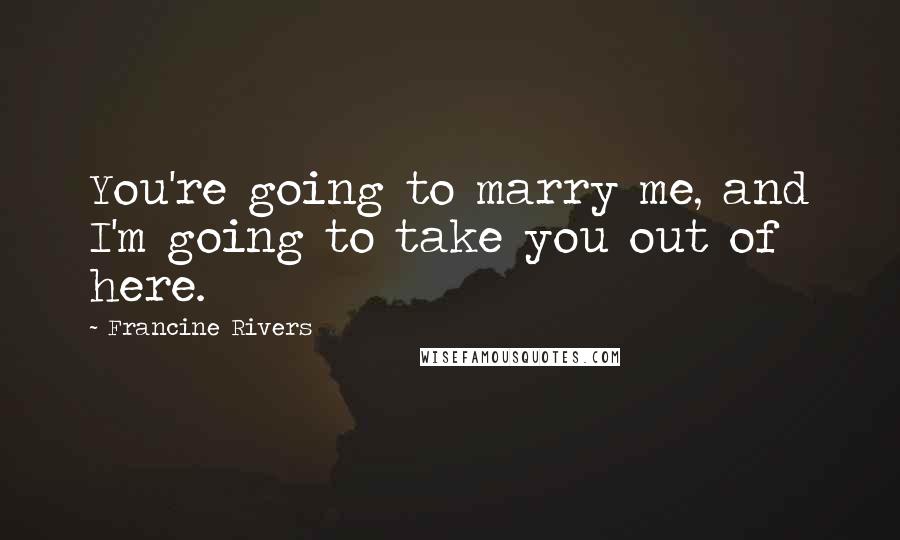 You're going to marry me, and I'm going to take you out of here.

- Francine Rivers

WISEFAMOUSQUOTES.COM